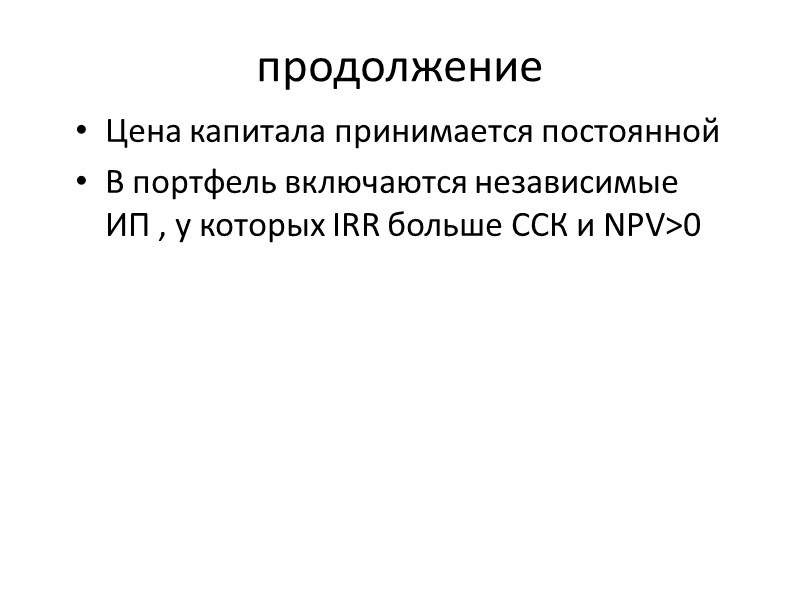 продолжение

• Цена капитала принимается постоянной
• В портфель включаются независимые ИП , у которых IRR больше ССК и NPV>0